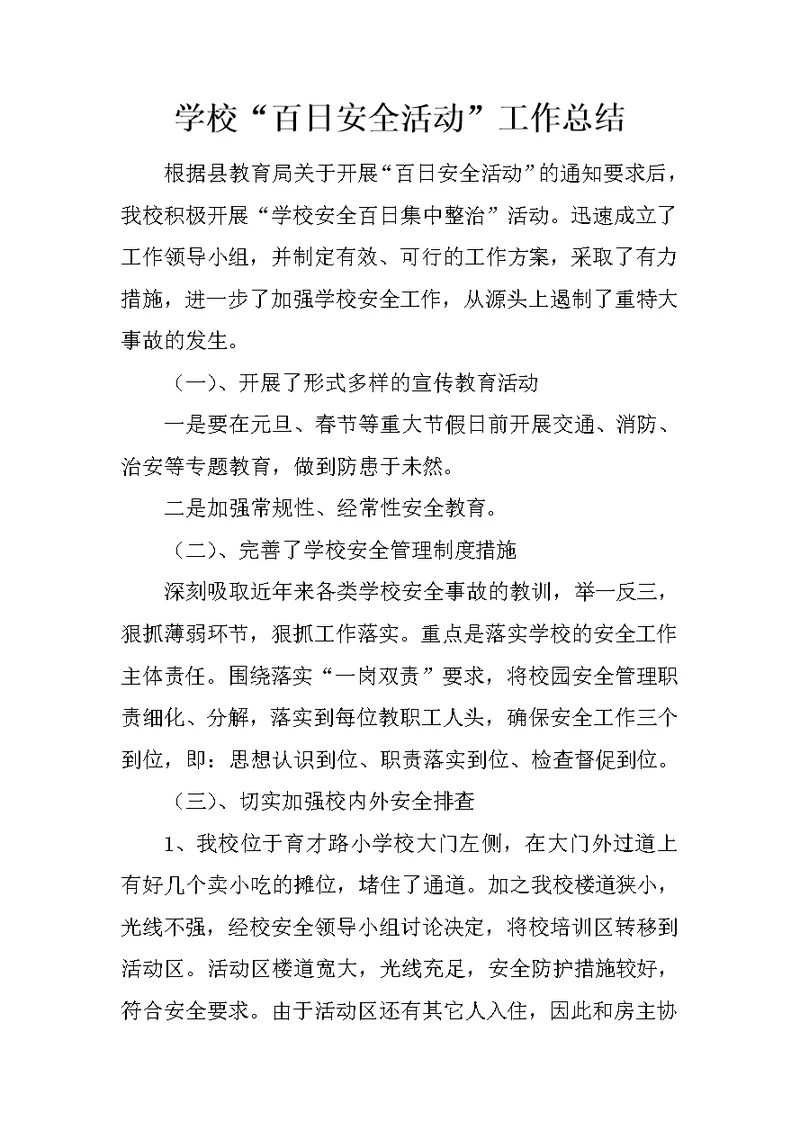 学校“百日安全活动”工作总结

根据县教育局关于开展“百日安全活动”的通知要求后，我校积极开展“学校安全百日集中整治”活动。迅速成立了工作领导小组，并制定有效、可行的工作方案，采取了有力措施，进一步了加强学校安全工作，从源头上遏制了重特大事故的发生。

（一）、开展了形式多样的宣传教育活动

一是要在元旦、春节等重大节假日前开展交通、消防、治安等专题教育，做到防患于未然。

二是加强常规性、经常性安全教育。

（二）、完善了学校安全管理制度措施

深刻吸取近年来各类学校安全事故的教训，举一反三，狠抓薄弱环节，狠抓工作落实。重点是落实学校的安全工作主体责任。围绕落实“一岗双责”要求，将校园安全管理职责细化、分解，落实到每位教职工人头，确保安全工作三个到位，即：思想认识到位、职责落实到位、检查督促到位。

（三）、切实加强校内外安全排查

1、我校位于育才路小学校大门左侧，在大门外过道上有好几个卖小吃的摊位，堵住了通道。加之我校楼道狭小，光线不强，经校安全领导小组讨论决定，将校培训区转移到活动区。活动区楼道宽大，光线充足，安全防护措施较好，符合安全要求。由于活动区还有其它人入住，因此和房主协